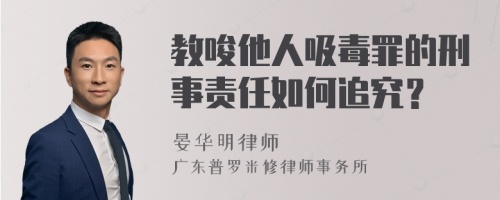 教唆他人吸毒罪的刑事责任如何追究？

晏华明律师
广东普罗米修律师事务所